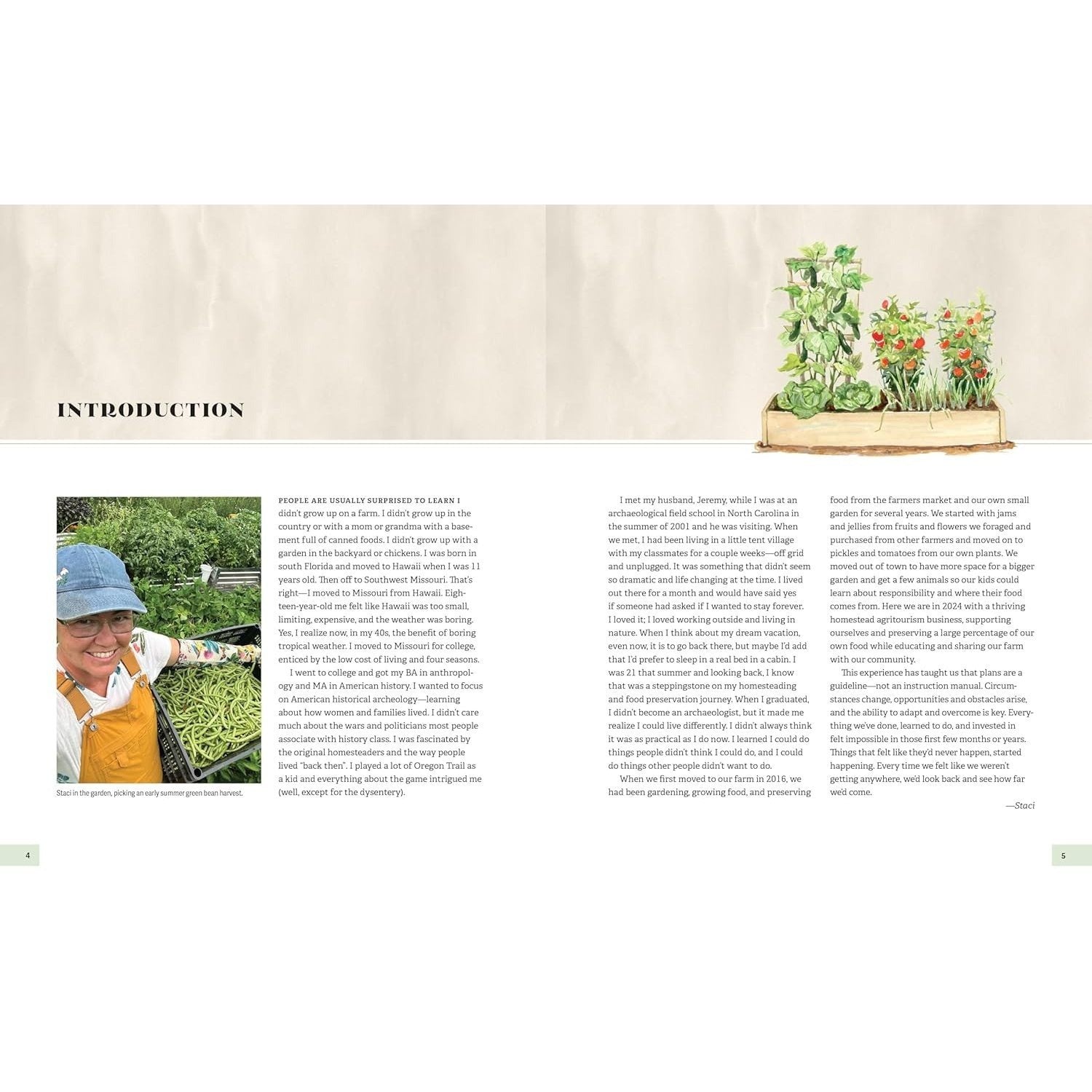 INTRODUCTION

Staci in the garden, picking an early summer green bean harvest.

PEOPLE ARE USUALLY SURPRISED TO LEARN I didn't grow up on a farm. I didn't grow up in the country or with a mom or grandma with a basement full of canned foods. I didn't grow up with a garden in the backyard or chickens. I was born in south Florida and moved to Hawaii when I was 11 years old. Then off to Southwest Missouri. That's right—I moved to Missouri from Hawaii. Eighteen-year-old me felt like Hawaii was too small, limiting, expensive, and the weather was boring. Yes, I realize now, in my 40s, the benefit of boring tropical weather. I moved to Missouri for college, enticed by the low cost of living and four seasons.

I went to college and got my BA in anthropology and MA in American history. I wanted to focus on American historical archeology—learning about how women and families lived. I didn't care much about the wars and politicians most people associate with history class. I was fascinated by the original homesteaders and the way people lived "back then". I played a lot of Oregon Trail as a kid and everything about the game intrigued me (well, except for the dysentery).

I met my husband, Jeremy, while I was at an archaeological field school in North Carolina in the summer of 2001 and he was visiting. When we met, I had been living in a little tent village with my classmates for a couple weeks—off grid and unplugged. It was something that didn't seem so dramatic and life changing at the time. I lived out there for a month and would have said yes if someone had asked if I wanted to stay forever. I loved it; I loved working outside and living in nature. When I think about my dream vacation, even now, it is to go back there, but maybe I'd add that I'd prefer to sleep in a real bed in a cabin. I was 21 that summer and looking back, I know that was a steppingstone on my homesteading and food preservation journey. When I graduated, I didn't become an archaeologist, but it made me realize I could live differently. I didn't always think it was as practical as I do now. I learned I could do things people didn't think I could do, and I could do things other people didn't want to do.

When we first moved to our farm in 2016, we had been gardening, growing food, and preserving food from the farmers market and our own small garden for several years. We started with jams and jellies from fruits and flowers we foraged and purchased from other farmers and moved on to pickles and tomatoes from our own plants. We moved out of town to have more space for a bigger garden and get a few animals so our kids could learn about responsibility and where their food comes from. Here we are in 2024 with a thriving homestead agritourism business, supporting ourselves and preserving a large percentage of our own food while educating and sharing our farm with our community.

This experience has taught us that plans are a guideline—not an instruction manual. Circumstances change, opportunities and obstacles arise, and the ability to adapt and overcome is key. Everything we've done, learned to do, and invested in felt impossible in those first few months or years. Things that felt like they'd never happen, started happening. Every time we felt like we weren't getting anywhere, we'd look back and see how far we'd come.

—Staci

4

5